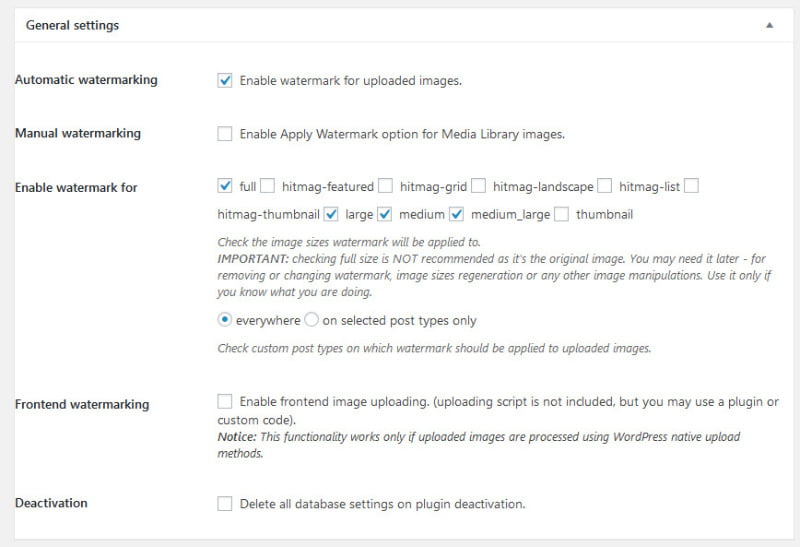 General settings

Automatic watermarking
Enable watermark for uploaded images.

Manual watermarking
Enable Apply Watermark option for Media Library images.

Enable watermark for
full hitmag-featured hitmag-grid hitmag-landscape hitmag-list hitmag-thumbnail large medium medium_large thumbnail

Check the image sizes watermark will be applied to.
IMPORTANT: checking full size is NOT recommended as it's the original image. You may need it later - for removing or changing watermark, image sizes regeneration or any other image manipulations. Use it only if you know what you are doing.

everywhere on selected post types only

Check custom post types on which watermark should be applied to uploaded images.

Frontend watermarking
Enable frontend image uploading. (uploading script is not included, but you may use a plugin or custom code).
Notice: This functionality works only if uploaded images are processed using WordPress native upload methods.

Deactivation
Delete all database settings on plugin deactivation.